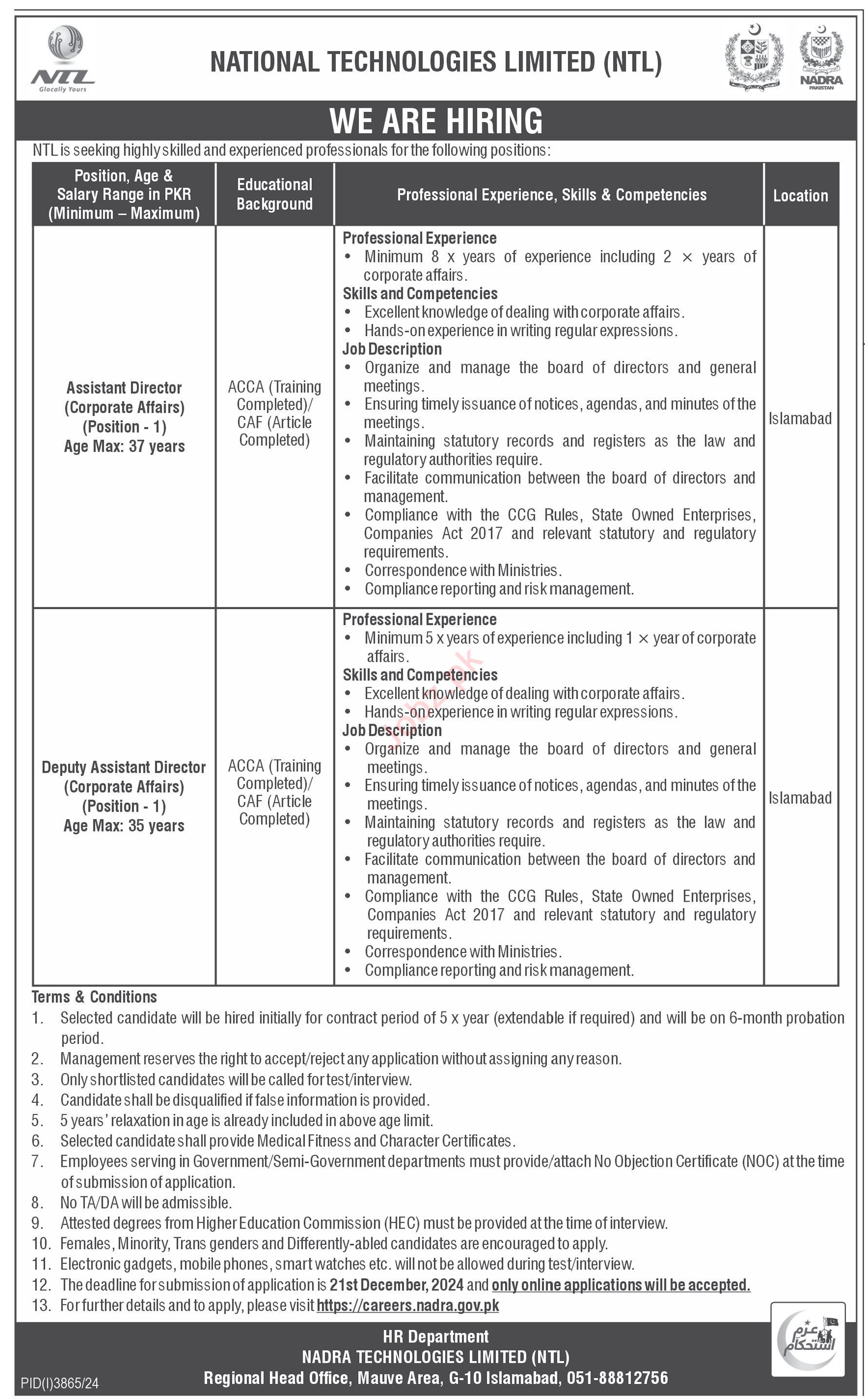 NTL
Glocally Yours

NATIONAL TECHNOLOGIES LIMITED (NTL)

NADRA
PAKISTAN

WE ARE HIRING

NTL is seeking highly skilled and experienced professionals for the following positions:

| Position, Age & Salary Range in PKR (Minimum – Maximum) | Educational Background | Professional Experience, Skills & Competencies | Location |
|---|---|---|---|
| Assistant Director (Corporate Affairs) (Position - 1) Age Max: 37 years | ACCA (Training Completed)/ CAF (Article Completed) | **Professional Experience** • Minimum 8 x years of experience including 2 × years of corporate affairs. **Skills and Competencies** • Excellent knowledge of dealing with corporate affairs. • Hands-on experience in writing regular expressions. **Job Description** • Organize and manage the board of directors and general meetings. • Ensuring timely issuance of notices, agendas, and minutes of the meetings. • Maintaining statutory records and registers as the law and regulatory authorities require. • Facilitate communication between the board of directors and management. • Compliance with the CCG Rules, State Owned Enterprises, Companies Act 2017 and relevant statutory and regulatory requirements. • Correspondence with Ministries. • Compliance reporting and risk management. | Islamabad |
| Deputy Assistant Director (Corporate Affairs) (Position - 1) Age Max: 35 years | ACCA (Training Completed)/ CAF (Article Completed) | **Professional Experience** • Minimum 5 x years of experience including 1 × year of corporate affairs. **Skills and Competencies** • Excellent knowledge of dealing with corporate affairs. • Hands-on experience in writing regular expressions. **Job Description** • Organize and manage the board of directors and general meetings. • Ensuring timely issuance of notices, agendas, and minutes of the meetings. • Maintaining statutory records and registers as the law and regulatory authorities require. • Facilitate communication between the board of directors and management. • Compliance with the CCG Rules, State Owned Enterprises, Companies Act 2017 and relevant statutory and regulatory requirements. • Correspondence with Ministries. • Compliance reporting and risk management. | Islamabad |

Terms & Conditions
1. Selected candidate will be hired initially for contract period of 5 x year (extendable if required) and will be on 6-month probation period.
2. Management reserves the right to accept/reject any application without assigning any reason.
3. Only shortlisted candidates will be called for test/interview.
4. Candidate shall be disqualified if false information is provided.
5. 5 years' relaxation in age is already included in above age limit.
6. Selected candidate shall provide Medical Fitness and Character Certificates.
7. Employees serving in Government/Semi-Government departments must provide/attach No Objection Certificate (NOC) at the time of submission of application.
8. No TA/DA will be admissible.
9. Attested degrees from Higher Education Commission (HEC) must be provided at the time of interview.
10. Females, Minority, Trans genders and Differently-abled candidates are encouraged to apply.
11. Electronic gadgets, mobile phones, smart watches etc. will not be allowed during test/interview.
12. The deadline for submission of application is 21st December, 2024 and only online applications will be accepted.
13. For further details and to apply, please visit https://careers.nadra.gov.pk

عزم استحکام

HR Department
NADRA TECHNOLOGIES LIMITED (NTL)
Regional Head Office, Mauve Area, G-10 Islamabad, 051-88812756

PID(I)3865/24